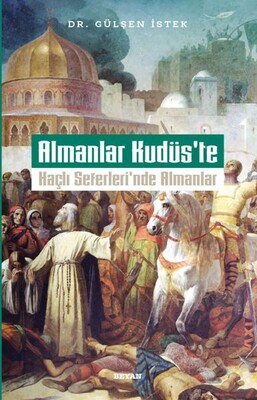 DR. GÜLŞEN İSTEK

Almanlar Kudüs'te

Haçlı Seferleri'nde Almanlar

BEYAN